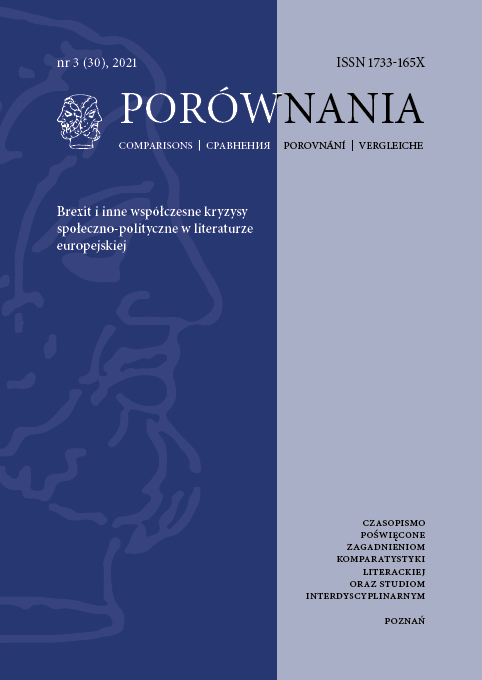 nr 3 (30), 2021

ISSN 1733-165X

PORÓWNANIA

COMPARISONS | СРАВНЕНИЯ | POROVNÁNÍ | VERGLEICHE

Brexit i inne współczesne kryzysy społeczno-polityczne w literaturze europejskiej

CZASOPISMO POŚWIĘCONE ZAGADNIENIOM KOMPARATYSTYKI LITERACKIEJ ORAZ STUDIOM INTERDYSCYPLINARNYM

POZNAŃ